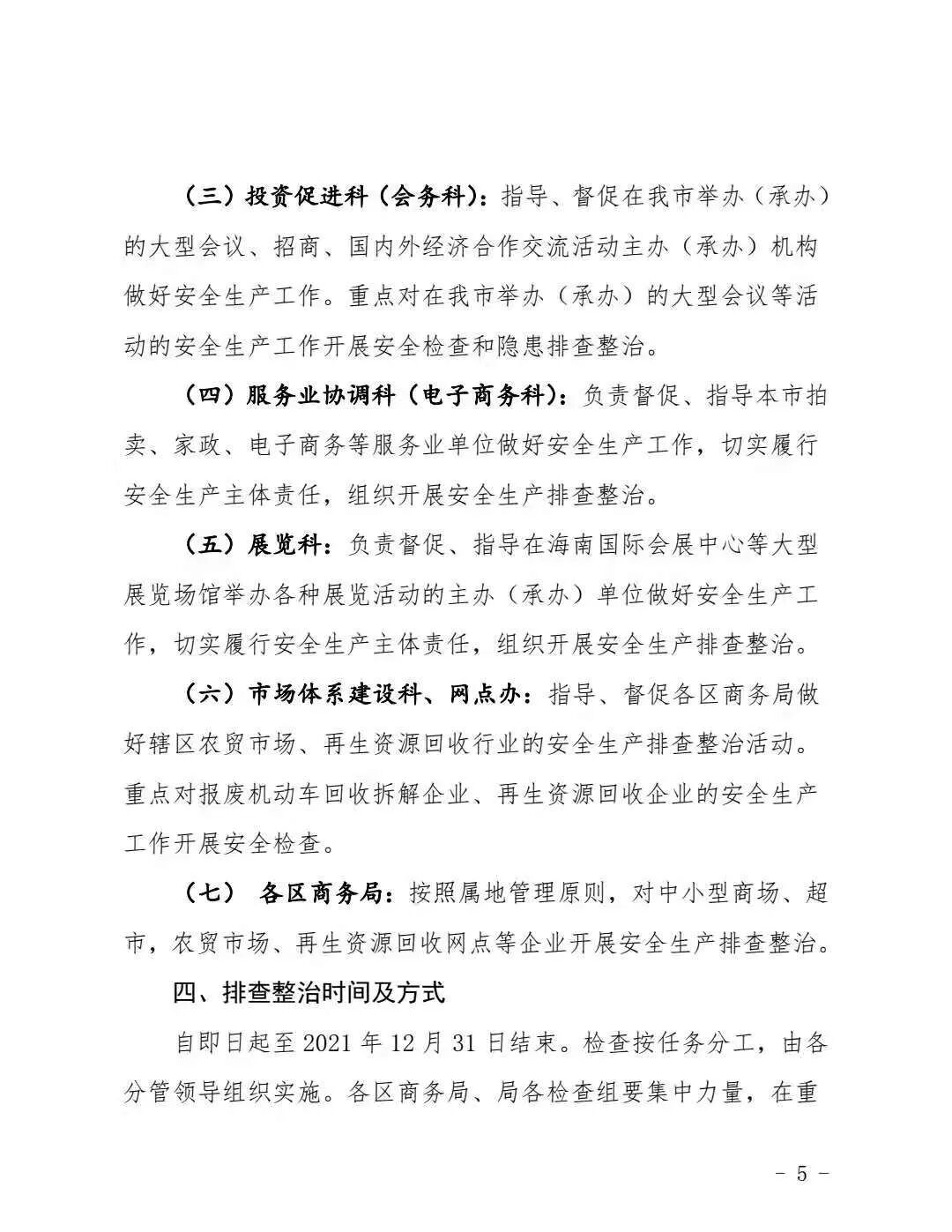 （三）投资促进科（会务科）：指导、督促在我市举办（承办）的大型会议、招商、国内外经济合作交流活动主办（承办）机构做好安全生产工作。重点对在我市举办（承办）的大型会议等活动的安全生产工作开展安全检查和隐患排查整治。

（四）服务业协调科（电子商务科）：负责督促、指导本市拍卖、家政、电子商务等服务业单位做好安全生产工作，切实履行安全生产主体责任，组织开展安全生产排查整治。

（五）展览科：负责督促、指导在海南国际会展中心等大型展览场馆举办各种展览活动的主办（承办）单位做好安全生产工作，切实履行安全生产主体责任，组织开展安全生产排查整治。

（六）市场体系建设科、网点办：指导、督促各区商务局做好辖区农贸市场、再生资源回收行业的安全生产排查整治活动。重点对报废机动车回收拆解企业、再生资源回收企业的安全生产工作开展安全检查。

（七） 各区商务局：按照属地管理原则，对中小型商场、超市，农贸市场、再生资源回收网点等企业开展安全生产排查整治。

四、排查整治时间及方式

自即日起至 2021 年 12 月 31 日结束。检查按任务分工，由各分管领导组织实施。各区商务局、局各检查组要集中力量，在重

－ 5 －